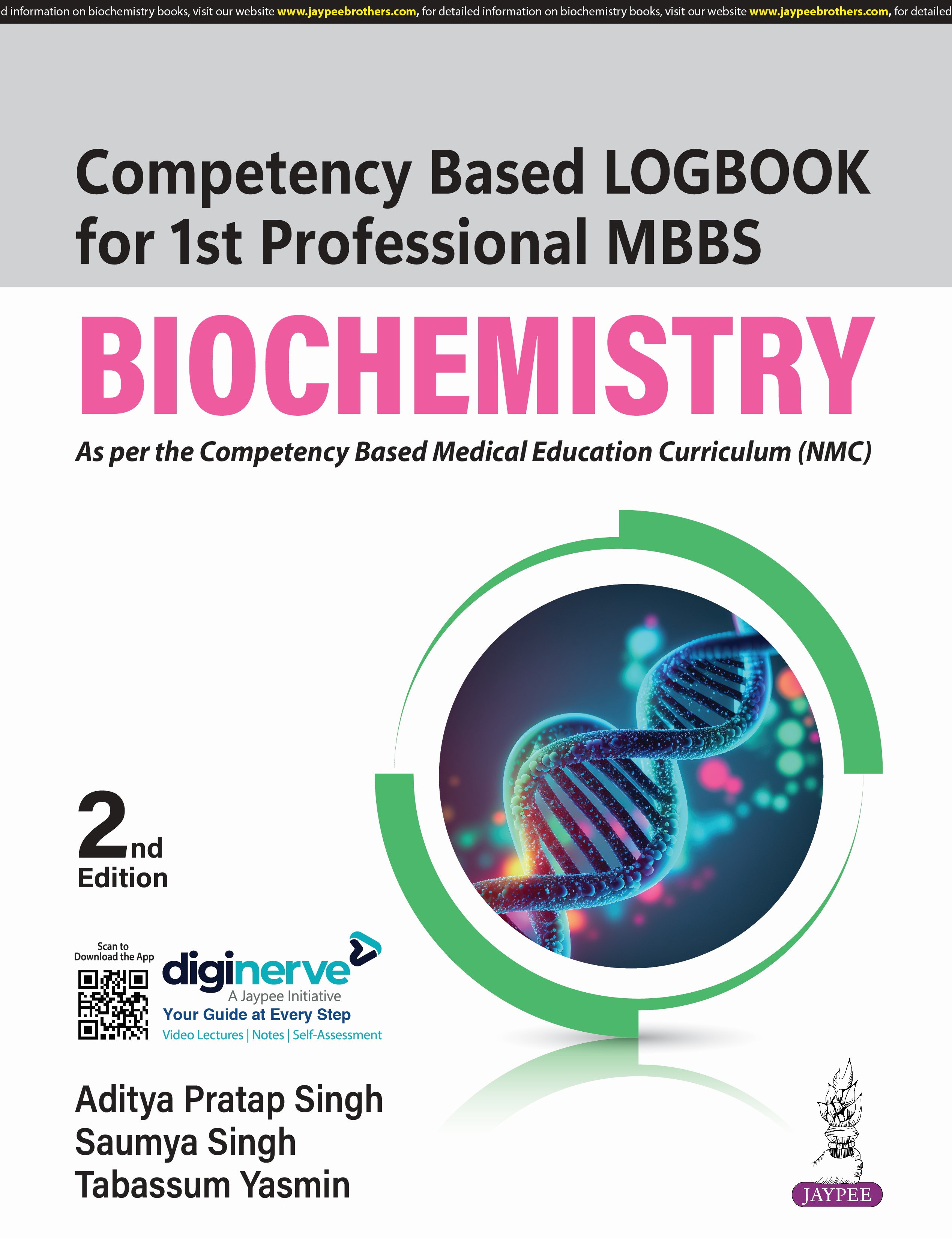 d information on biochemistry books, visit our website www.jaypeebrothers.com, for detailed information on biochemistry books, visit our website www.jaypeebrothers.com, for detailed

Competency Based LOGBOOK for 1st Professional MBBS

BIOCHEMISTRY

As per the Competency Based Medical Education Curriculum (NMC)

2nd Edition

Scan to Download the App

diginerve
A Jaypee Initiative
Your Guide at Every Step
Video Lectures | Notes | Self-Assessment

Aditya Pratap Singh
Saumya Singh
Tabassum Yasmin

JAYPEE